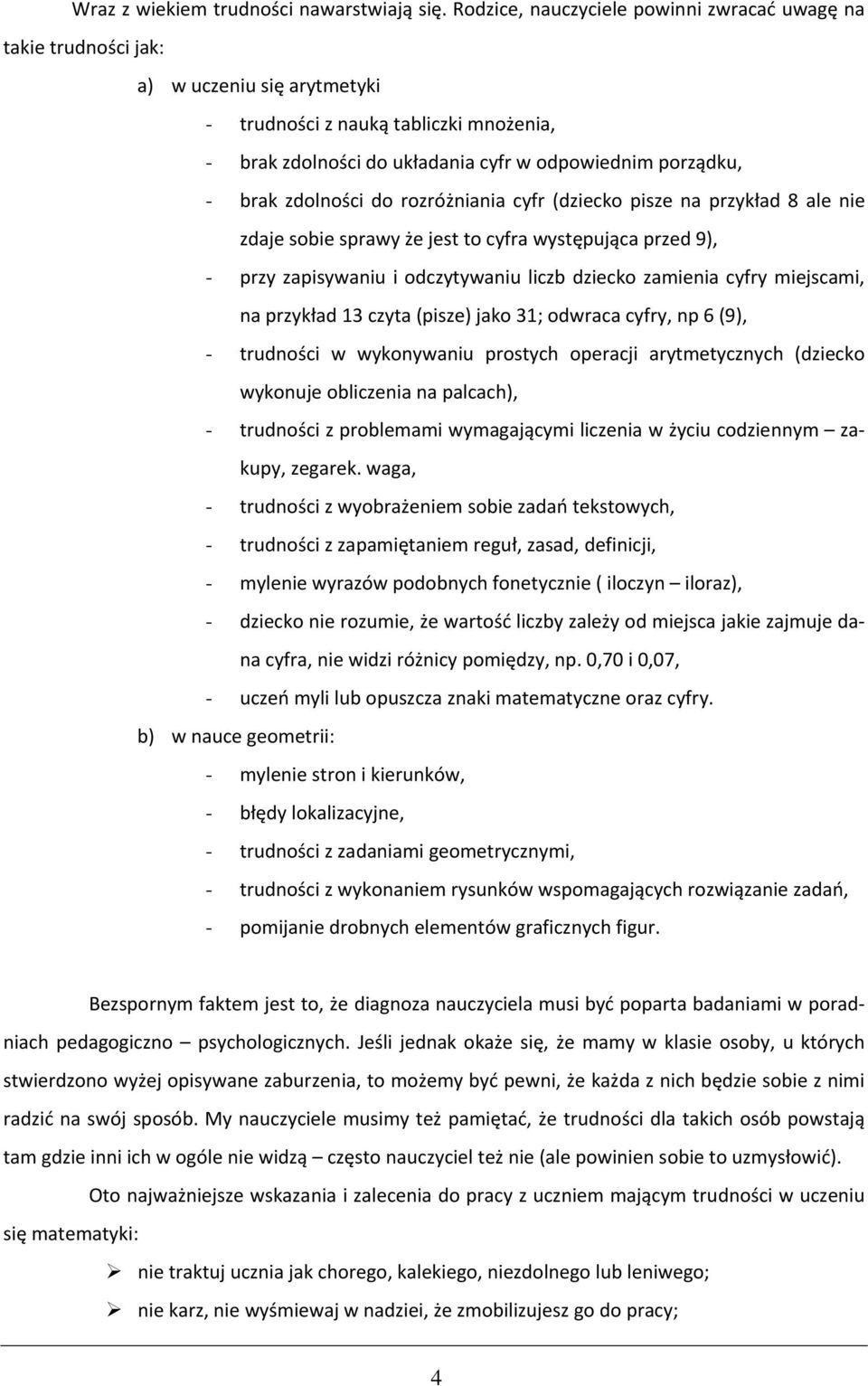 Wraz z wiekiem trudności nawarstwiają się. Rodzice, nauczyciele powinni zwracać uwagę na takie trudności jak:

a) w uczeniu się arytmetyki

- trudności z nauką tabliczki mnożenia,
- brak zdolności do układania cyfr w odpowiednim porządku,
- brak zdolności do rozróżniania cyfr (dziecko pisze na przykład 8 ale nie zdaje sobie sprawy że jest to cyfra występująca przed 9),
- przy zapisywaniu i odczytywaniu liczb dziecko zamienia cyfry miejscami, na przykład 13 czyta (pisze) jako 31; odwraca cyfry, np 6 (9),
- trudności w wykonywaniu prostych operacji arytmetycznych (dziecko wykonuje obliczenia na palcach),
- trudności z problemami wymagającymi liczenia w życiu codziennym – zakupy, zegarek. waga,
- trudności z wyobrażeniem sobie zadań tekstowych,
- trudności z zapamiętaniem reguł, zasad, definicji,
- mylenie wyrazów podobnych fonetycznie ( iloczyn – iloraz),
- dziecko nie rozumie, że wartość liczby zależy od miejsca jakie zajmuje dana cyfra, nie widzi różnicy pomiędzy, np. 0,70 i 0,07,
- uczeń myli lub opuszcza znaki matematyczne oraz cyfry.

b) w nauce geometrii:

- mylenie stron i kierunków,
- błędy lokalizacyjne,
- trudności z zadaniami geometrycznymi,
- trudności z wykonaniem rysunków wspomagających rozwiązanie zadań,
- pomijanie drobnych elementów graficznych figur.

Bezspornym faktem jest to, że diagnoza nauczyciela musi być poparta badaniami w poradniach pedagogiczno – psychologicznych. Jeśli jednak okaże się, że mamy w klasie osoby, u których stwierdzono wyżej opisywane zaburzenia, to możemy być pewni, że każda z nich będzie sobie z nimi radzić na swój sposób. My nauczyciele musimy też pamiętać, że trudności dla takich osób powstają tam gdzie inni ich w ogóle nie widzą – często nauczyciel też nie (ale powinien sobie to uzmysłowić).

Oto najważniejsze wskazania i zalecenia do pracy z uczniem mającym trudności w uczeniu się matematyki:

➢ nie traktuj ucznia jak chorego, kalekiego, niezdolnego lub leniwego;
➢ nie karz, nie wyśmiewaj w nadziei, że zmobilizujesz go do pracy;

4